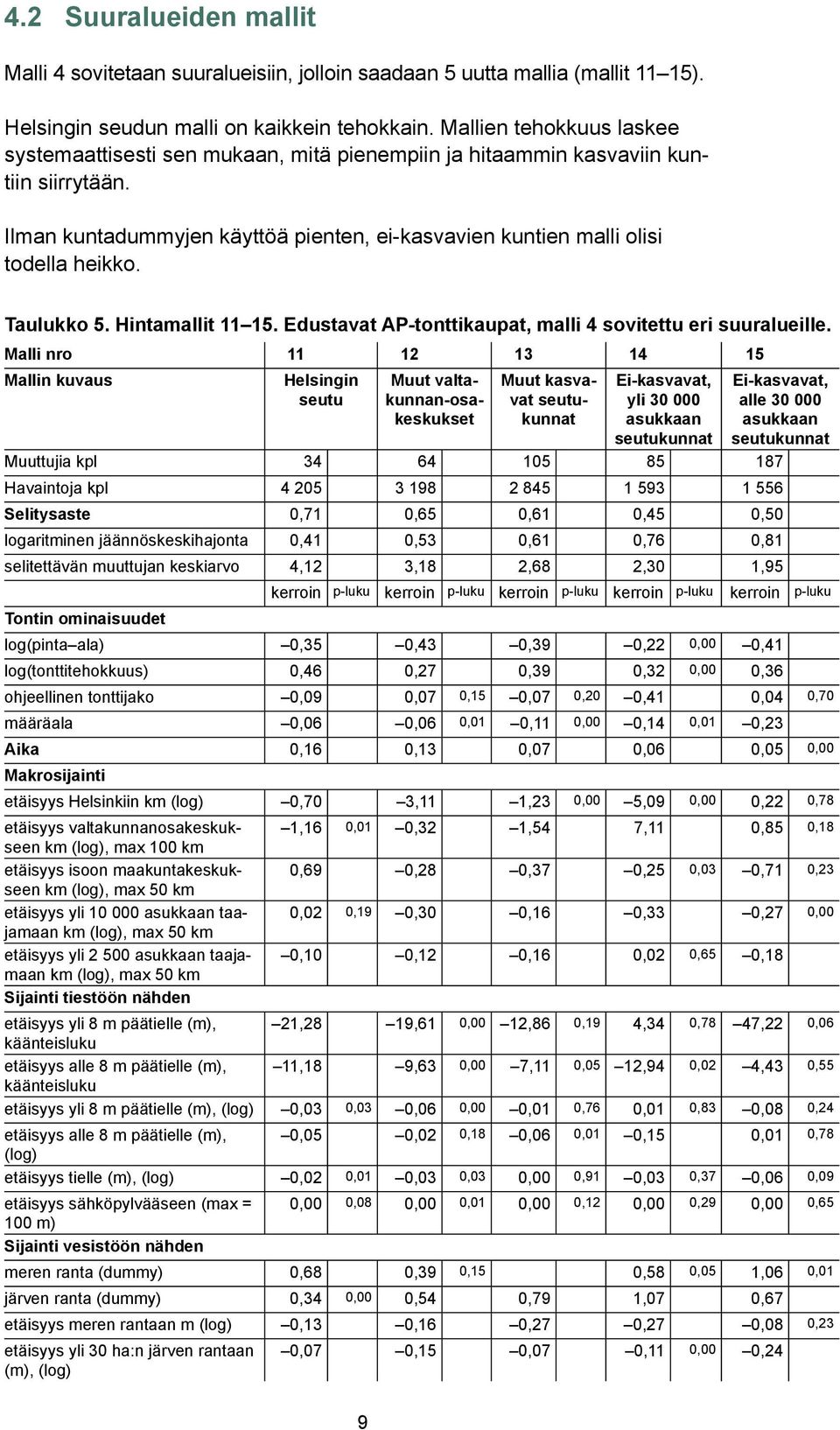 4.2 Suuralueiden mallit

Malli 4 sovitetaan suuralueisiin, jolloin saadaan 5 uutta mallia (mallit 11–15).

Helsingin seudun malli on kaikkein tehokkain. Mallien tehokkuus laskee systemaattisesti sen mukaan, mitä pienempiin ja hitaammin kasvaviin kuntiin siirrytään.

Ilman kuntadummyjen käyttöä pienten, ei-kasvavien kuntien malli olisi todella heikko.

Taulukko 5. Hintamallit 11–15. Edustavat AP-tonttikaupat, malli 4 sovitettu eri suuralueille.

| Malli nro | 11 | | 12 | | 13 | | 14 | | 15 | |
|---|---|---|---|---|---|---|---|---|---|---|
| Mallin kuvaus | Helsingin seutu | | Muut valtakunnan-osakeskukset | | Muut kasvavat seutukunnat | | Ei-kasvavat, yli 30 000 asukkaan seutukunnat | | Ei-kasvavat, alle 30 000 asukkaan seutukunnat | |
| Muuttujia kpl | 34 | | 64 | | 105 | | 85 | | 187 | |
| Havaintoja kpl | 4 205 | | 3 198 | | 2 845 | | 1 593 | | 1 556 | |
| Selitysaste | 0,71 | | 0,65 | | 0,61 | | 0,45 | | 0,50 | |
| logaritminen jäännöskeskihajonta | 0,41 | | 0,53 | | 0,61 | | 0,76 | | 0,81 | |
| selitettävän muuttujan keskiarvo | 4,12 | | 3,18 | | 2,68 | | 2,30 | | 1,95 | |
| | kerroin | p-luku | kerroin | p-luku | kerroin | p-luku | kerroin | p-luku | kerroin | p-luku |
| Tontin ominaisuudet | | | | | | | | | | |
| log(pinta–ala) | –0,35 | | –0,43 | | –0,39 | | –0,22 | 0,00 | –0,41 | |
| log(tonttitehokkuus) | 0,46 | | 0,27 | | 0,39 | | 0,32 | 0,00 | 0,36 | |
| ohjeellinen tonttijako | –0,09 | | 0,07 | 0,15 | –0,07 | 0,20 | –0,41 | | 0,04 | 0,70 |
| määräala | –0,06 | | –0,06 | 0,01 | –0,11 | 0,00 | –0,14 | 0,01 | –0,23 | |
| Aika | 0,16 | | 0,13 | | 0,07 | | 0,06 | | 0,05 | 0,00 |
| Makrosijainti | | | | | | | | | | |
| etäisyys Helsinkiin km (log) | –0,70 | | –3,11 | | –1,23 | 0,00 | –5,09 | 0,00 | 0,22 | 0,78 |
| etäisyys valtakunnanosakeskukseen km (log), max 100 km | –1,16 | 0,01 | –0,32 | | –1,54 | | 7,11 | | 0,85 | 0,18 |
| etäisyys isoon maakuntakeskukseen km (log), max 50 km | 0,69 | | –0,28 | | –0,37 | | –0,25 | 0,03 | –0,71 | 0,23 |
| etäisyys yli 10 000 asukkaan taajamaan km (log), max 50 km | 0,02 | 0,19 | –0,30 | | –0,16 | | –0,33 | | –0,27 | 0,00 |
| etäisyys yli 2 500 asukkaan taajamaan km (log), max 50 km | –0,10 | | –0,12 | | –0,16 | | 0,02 | 0,65 | –0,18 | |
| Sijainti tiestöön nähden | | | | | | | | | | |
| etäisyys yli 8 m päätielle (m), käänteisluku | –21,28 | | –19,61 | 0,00 | –12,86 | 0,19 | 4,34 | 0,78 | –47,22 | 0,06 |
| etäisyys alle 8 m päätielle (m), käänteisluku | –11,18 | | –9,63 | 0,00 | –7,11 | 0,05 | –12,94 | 0,02 | –4,43 | 0,55 |
| etäisyys yli 8 m päätielle (m), (log) | –0,03 | 0,03 | –0,06 | 0,00 | –0,01 | 0,76 | 0,01 | 0,83 | –0,08 | 0,24 |
| etäisyys alle 8 m päätielle (m), (log) | –0,05 | | –0,02 | 0,18 | –0,06 | 0,01 | –0,15 | | 0,01 | 0,78 |
| etäisyys tielle (m), (log) | –0,02 | 0,01 | –0,03 | 0,03 | 0,00 | 0,91 | –0,03 | 0,37 | –0,06 | 0,09 |
| etäisyys sähköpylvääseen (max = 100 m) | 0,00 | 0,08 | 0,00 | 0,01 | 0,00 | 0,12 | 0,00 | 0,29 | 0,00 | 0,65 |
| Sijainti vesistöön nähden | | | | | | | | | | |
| meren ranta (dummy) | 0,68 | | 0,39 | 0,15 | | | 0,58 | 0,05 | 1,06 | 0,01 |
| järven ranta (dummy) | 0,34 | 0,00 | 0,54 | | 0,79 | | 1,07 | | 0,67 | |
| etäisyys meren rantaan m (log) | –0,13 | | –0,16 | | –0,27 | | –0,27 | | –0,08 | 0,23 |
| etäisyys yli 30 ha:n järven rantaan (m), (log) | –0,07 | | –0,15 | | –0,07 | | –0,11 | 0,00 | –0,24 | |

9